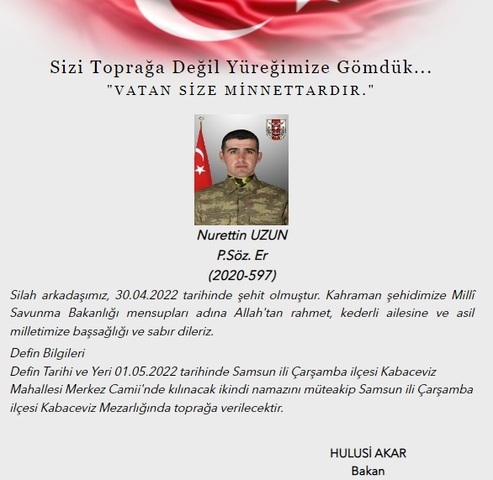 Sizi Toprağa Değil Yüreğimize Gömdük...
"VATAN SİZE MİNNETTARDIR."

Nurettin UZUN
P.Söz. Er
(2020-597)

Silah arkadaşımız, 30.04.2022 tarihinde şehit olmuştur. Kahraman şehidimize Millî Savunma Bakanlığı mensupları adına Allah'tan rahmet, kederli ailesine ve asil milletimize başsağlığı ve sabır dileriz.

Defin Bilgileri
Defin Tarihi ve Yeri 01.05.2022 tarihinde Samsun ili Çarşamba ilçesi Kabaceviz Mahallesi Merkez Camii'nde kılınacak ikindi namazını müteakip Samsun ili Çarşamba ilçesi Kabaceviz Mezarlığında toprağa verilecektir.

HULUSİ AKAR
Bakan